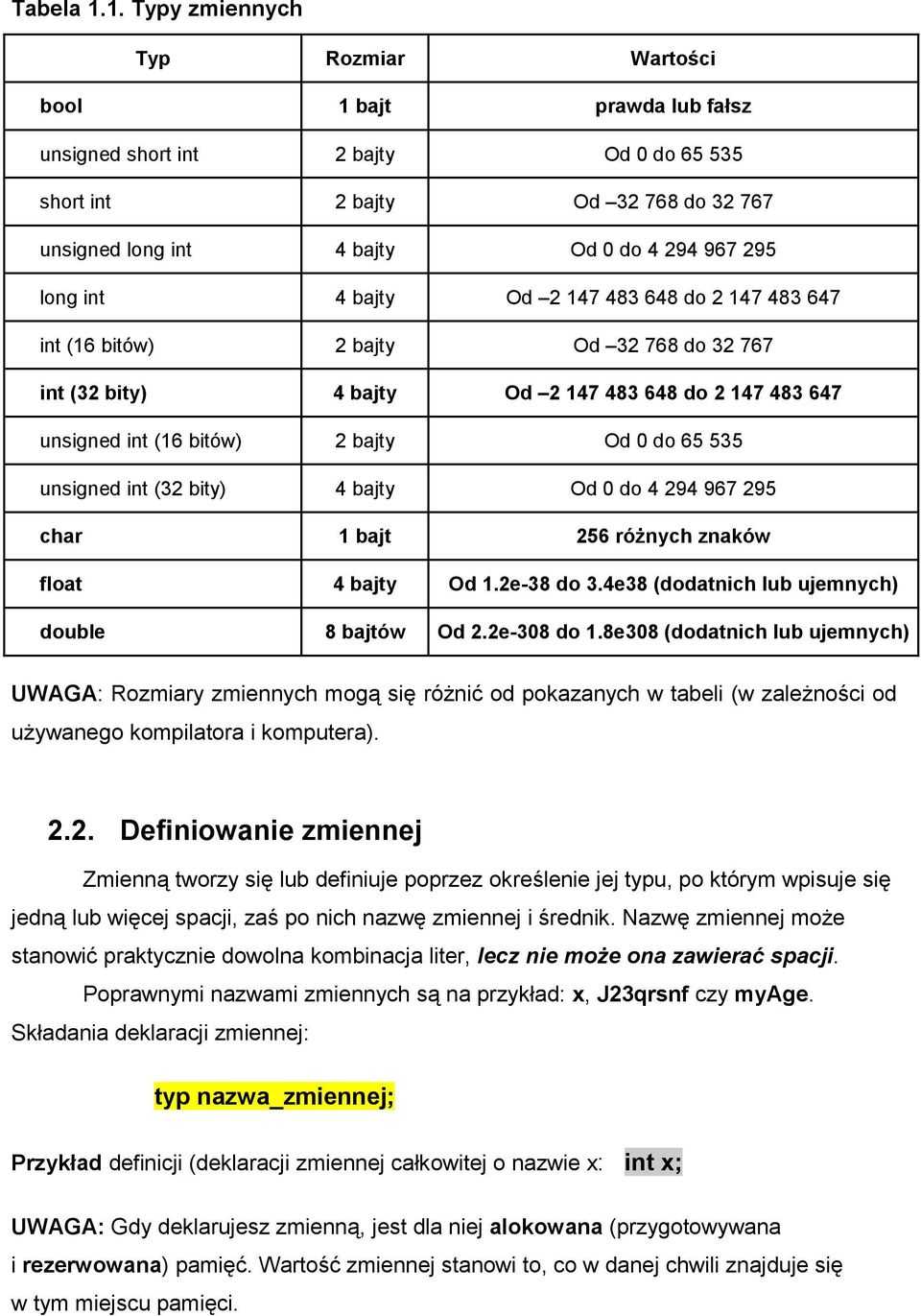 Tabela 1.1. Typy zmiennych

| Typ | Rozmiar | Wartości |
|---|---|---|
| bool | 1 bajt | prawda lub fałsz |
| unsigned short int | 2 bajty | Od 0 do 65 535 |
| short int | 2 bajty | Od –32 768 do 32 767 |
| unsigned long int | 4 bajty | Od 0 do 4 294 967 295 |
| long int | 4 bajty | Od –2 147 483 648 do 2 147 483 647 |
| int (16 bitów) | 2 bajty | Od –32 768 do 32 767 |
| int (32 bity) | 4 bajty | Od –2 147 483 648 do 2 147 483 647 |
| unsigned int (16 bitów) | 2 bajty | Od 0 do 65 535 |
| unsigned int (32 bity) | 4 bajty | Od 0 do 4 294 967 295 |
| char | 1 bajt | 256 różnych znaków |
| float | 4 bajty | Od 1.2e-38 do 3.4e38 (dodatnich lub ujemnych) |
| double | 8 bajtów | Od 2.2e-308 do 1.8e308 (dodatnich lub ujemnych) |

UWAGA: Rozmiary zmiennych mogą się różnić od pokazanych w tabeli (w zależności od używanego kompilatora i komputera).

2.2. Definiowanie zmiennej

Zmienną tworzy się lub definiuje poprzez określenie jej typu, po którym wpisuje się jedną lub więcej spacji, zaś po nich nazwę zmiennej i średnik. Nazwę zmiennej może stanowić praktycznie dowolna kombinacja liter, lecz nie może ona zawierać spacji.

Poprawnymi nazwami zmiennych są na przykład: x, J23qrsnf czy myAge. Składania deklaracji zmiennej:

typ nazwa_zmiennej;

Przykład definicji (deklaracji zmiennej całkowitej o nazwie x: int x;

UWAGA: Gdy deklarujesz zmienną, jest dla niej alokowana (przygotowywana i rezerwowana) pamięć. Wartość zmiennej stanowi to, co w danej chwili znajduje się w tym miejscu pamięci.